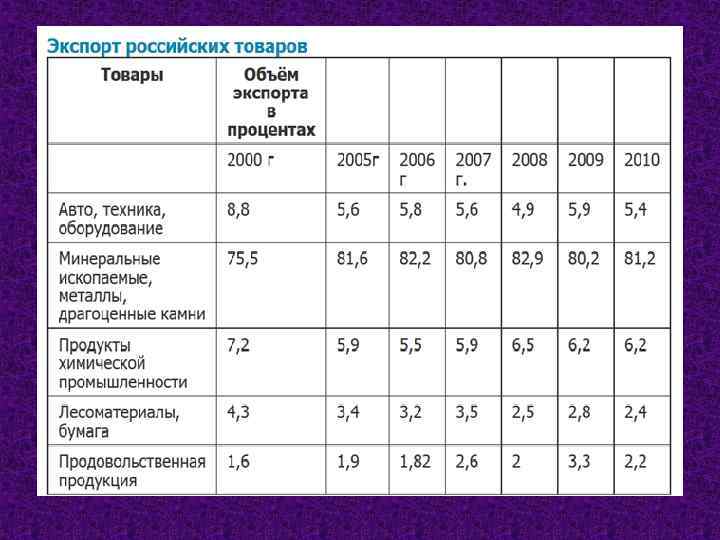 Экспорт российских товаров

| Товары | Объём экспорта в процентах | | | | | | |
|---|---|---|---|---|---|---|---|
| | 2000 г | 2005г | 2006 г | 2007 г. | 2008 | 2009 | 2010 |
| Авто, техника, оборудование | 8,8 | 5,6 | 5,8 | 5,6 | 4,9 | 5,9 | 5,4 |
| Минеральные ископаемые, металлы, драгоценные камни | 75,5 | 81,6 | 82,2 | 80,8 | 82,9 | 80,2 | 81,2 |
| Продукты химической промышленности | 7,2 | 5,9 | 5,5 | 5,9 | 6,5 | 6,2 | 6,2 |
| Лесоматериалы, бумага | 4,3 | 3,4 | 3,2 | 3,5 | 2,5 | 2,8 | 2,4 |
| Продовольственная продукция | 1,6 | 1,9 | 1,82 | 2,6 | 2 | 3,3 | 2,2 |